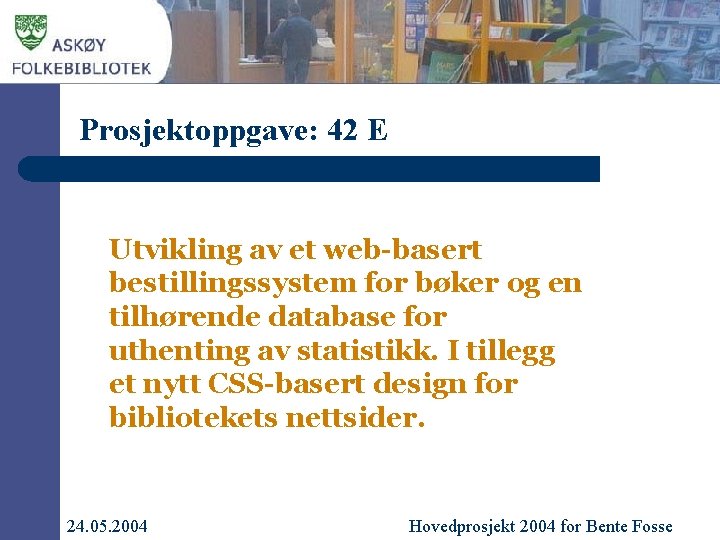 ASKØY
FOLKEBIBLIOTEK

Prosjektoppgave: 42 E

Utvikling av et web-basert bestillingssystem for bøker og en tilhørende database for uthenting av statistikk. I tillegg et nytt CSS-basert design for bibliotekets nettsider.

24.05.2004

Hovedprosjekt 2004 for Bente Fosse